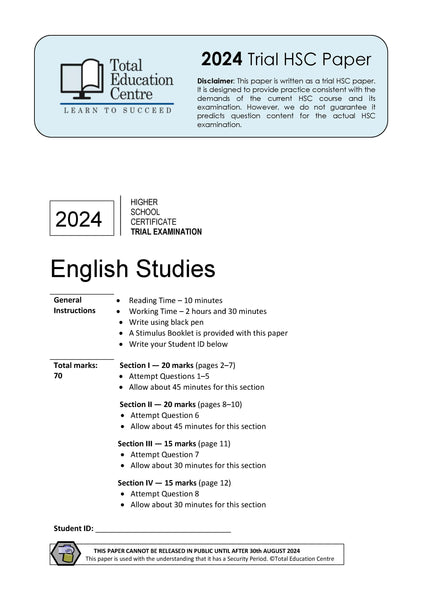 Total Education Centre
LEARN TO SUCCEED

2024 Trial HSC Paper

Disclaimer: This paper is written as a trial HSC paper. It is designed to provide practice consistent with the demands of the current HSC course and its examination. However, we do not guarantee it predicts question content for the actual HSC examination.

2024

HIGHER SCHOOL CERTIFICATE
TRIAL EXAMINATION

English Studies

General Instructions
• Reading Time – 10 minutes
• Working Time – 2 hours and 30 minutes
• Write using black pen
• A Stimulus Booklet is provided with this paper
• Write your Student ID below

Total marks: 70

Section I — 20 marks (pages 2–7)
• Attempt Questions 1–5
• Allow about 45 minutes for this section

Section II — 20 marks (pages 8–10)
• Attempt Question 6
• Allow about 45 minutes for this section

Section III — 15 marks (page 11)
• Attempt Question 7
• Allow about 30 minutes for this section

Section IV — 15 marks (page 12)
• Attempt Question 8
• Allow about 30 minutes for this section

Student ID: ______________________________

THIS PAPER CANNOT BE RELEASED IN PUBLIC UNTIL AFTER 30th AUGUST 2024
This paper is used with the understanding that it has a Security Period. ©Total Education Centre